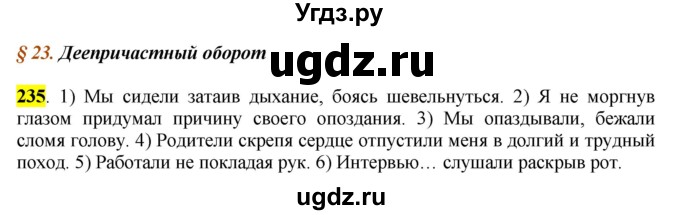 Угдз.ру

§ 23. Деепричастный оборот ugdz.ru

235. 1) Мы сидели затаив дыхание, боясь шевельнуться. 2) Я не моргнув глазом придумал причину своего опоздания. 3) Мы опаздывали, бежали сломя голову. 4) Родители скрепя сердце отпустили меня в долгий и трудный поход. 5) Работали не покладая рук. 6) Интервью… слушали раскрыв рот.

ugdz.ru